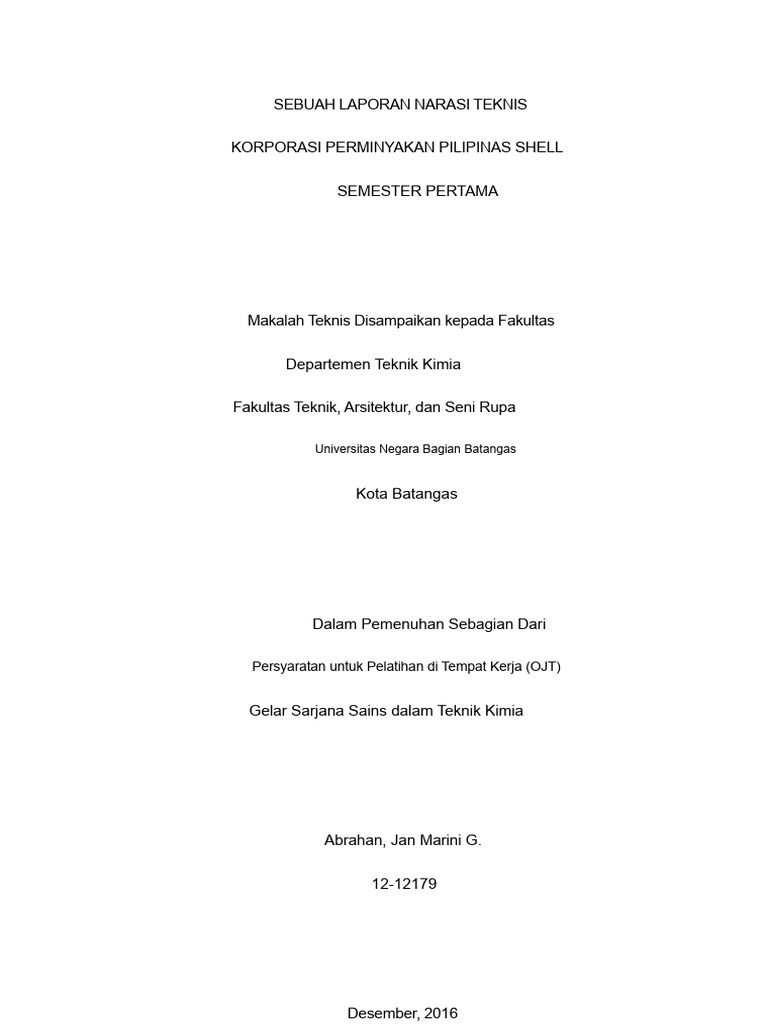 SEBUAH LAPORAN NARASI TEKNIS

KORPORASI PERMINYAKAN PILIPINAS SHELL

SEMESTER PERTAMA

Makalah Teknis Disampaikan kepada Fakultas

Departemen Teknik Kimia

Fakultas Teknik, Arsitektur, dan Seni Rupa

Universitas Negara Bagian Batangas

Kota Batangas

Dalam Pemenuhan Sebagian Dari

Persyaratan untuk Pelatihan di Tempat Kerja (OJT)

Gelar Sarjana Sains dalam Teknik Kimia

Abrahan, Jan Marini G.

12-12179

Desember, 2016